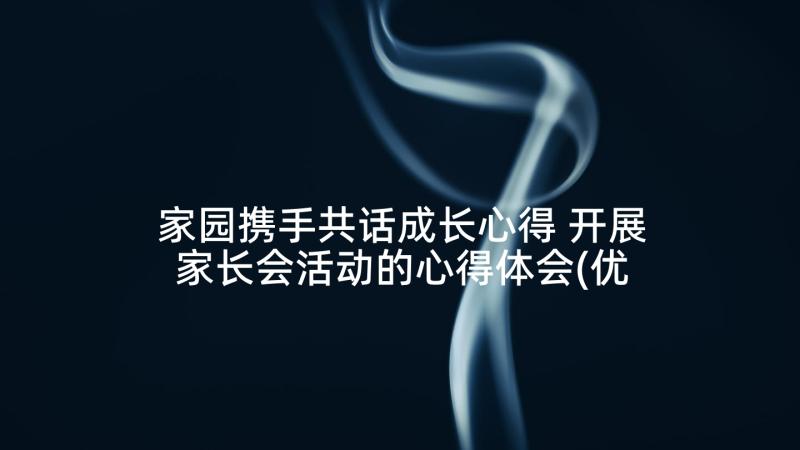 家园携手共话成长心得 开展家长会活动的心得体会(优